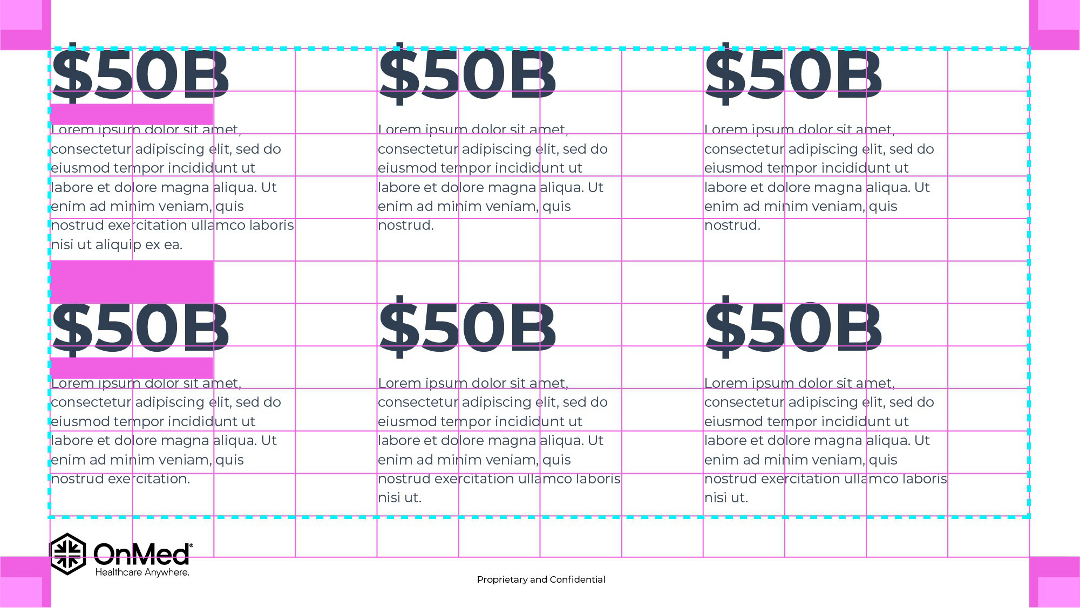 $50B

Lorem ipsum dolor sit amet, consectetur adipiscing elit, sed do eiusmod tempor incididunt ut labore et dolore magna aliqua. Ut enim ad minim veniam, quis nostrud exercitation ullamco laboris nisi ut aliquip ex ea.

$50B

Lorem ipsum dolor sit amet, consectetur adipiscing elit, sed do eiusmod tempor incididunt ut labore et dolore magna aliqua. Ut enim ad minim veniam, quis nostrud.

$50B

Lorem ipsum dolor sit amet, consectetur adipiscing elit, sed do eiusmod tempor incididunt ut labore et dolore magna aliqua. Ut enim ad minim veniam, quis nostrud.

$50B

Lorem ipsum dolor sit amet, consectetur adipiscing elit, sed do eiusmod tempor incididunt ut labore et dolore magna aliqua. Ut enim ad minim veniam, quis nostrud exercitation.

$50B

Lorem ipsum dolor sit amet, consectetur adipiscing elit, sed do eiusmod tempor incididunt ut labore et dolore magna aliqua. Ut enim ad minim veniam, quis nostrud exercitation ullamco laboris nisi ut.

$50B

Lorem ipsum dolor sit amet, consectetur adipiscing elit, sed do eiusmod tempor incididunt ut labore et dolore magna aliqua. Ut enim ad minim veniam, quis nostrud exercitation ullamco laboris nisi ut.

OnMed®
Healthcare Anywhere.

Proprietary and Confidential